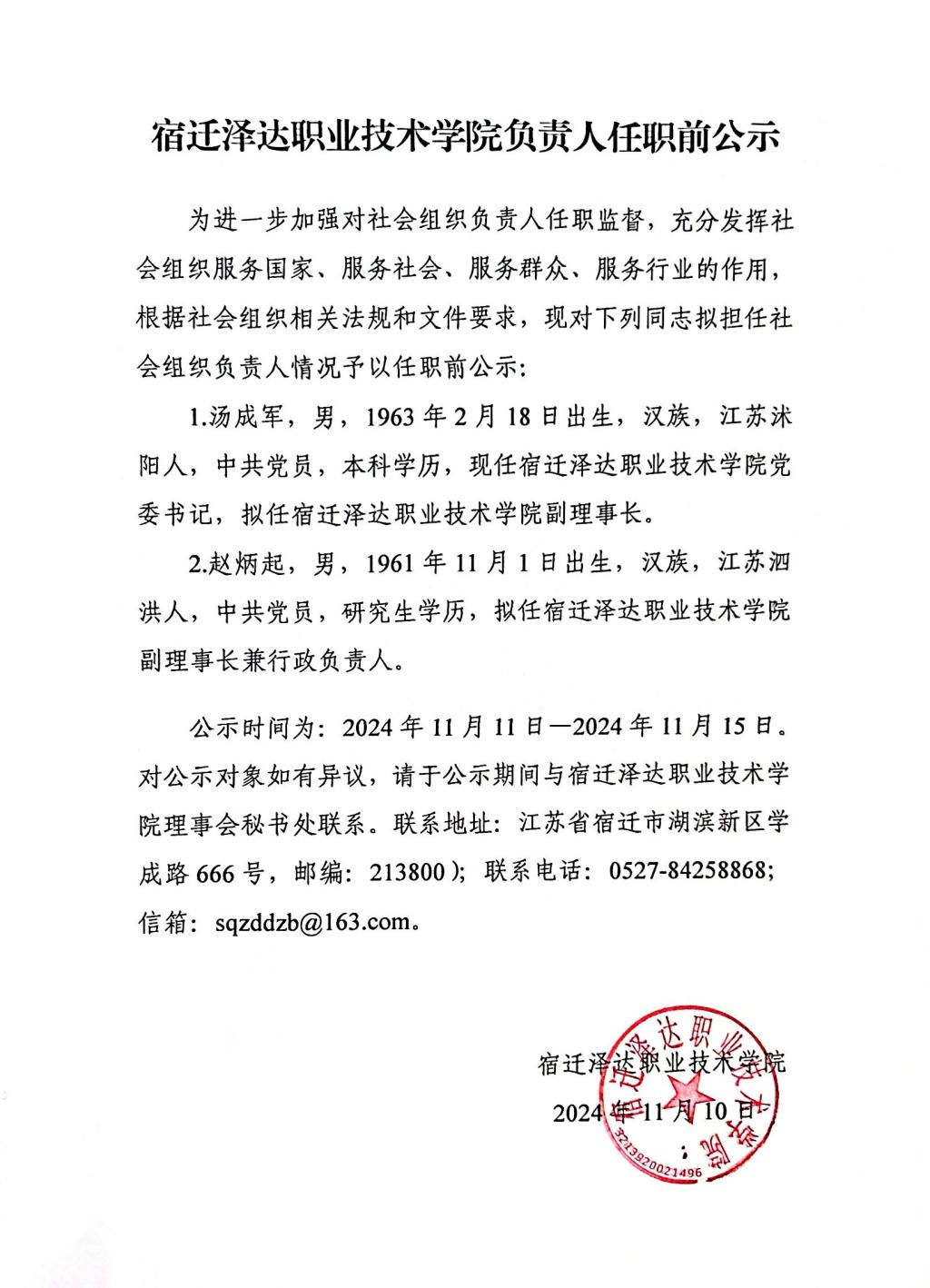 宿迁泽达职业技术学院负责人任职前公示

为进一步加强对社会组织负责人任职监督，充分发挥社会组织服务国家、服务社会、服务群众、服务行业的作用，根据社会组织相关法规和文件要求，现对下列同志拟担任社会组织负责人情况予以任职前公示:

1.汤成军，男，1963 年 2 月 18 日出生，汉族，江苏沭阳人，中共党员，本科学历，现任宿迁泽达职业技术学院党委书记，拟任宿迁泽达职业技术学院副理事长。

2.赵炳起，男，1961 年 11 月 1 日出生，汉族，江苏泗洪人，中共党员，研究生学历，拟任宿迁泽达职业技术学院副理事长兼行政负责人。

公示时间为：2024 年 11 月 11 日—2024 年 11 月 15 日。对公示对象如有异议，请于公示期间与宿迁泽达职业技术学院理事会秘书处联系。联系地址：江苏省宿迁市湖滨新区学成路 666 号，邮编：213800)；联系电话：0527-84258868；信箱：sqzddzb@163.com。

宿迁泽达职业技术学院
2024 年 11 月 10 日

宿迁泽达职业技术学院
3213920021496